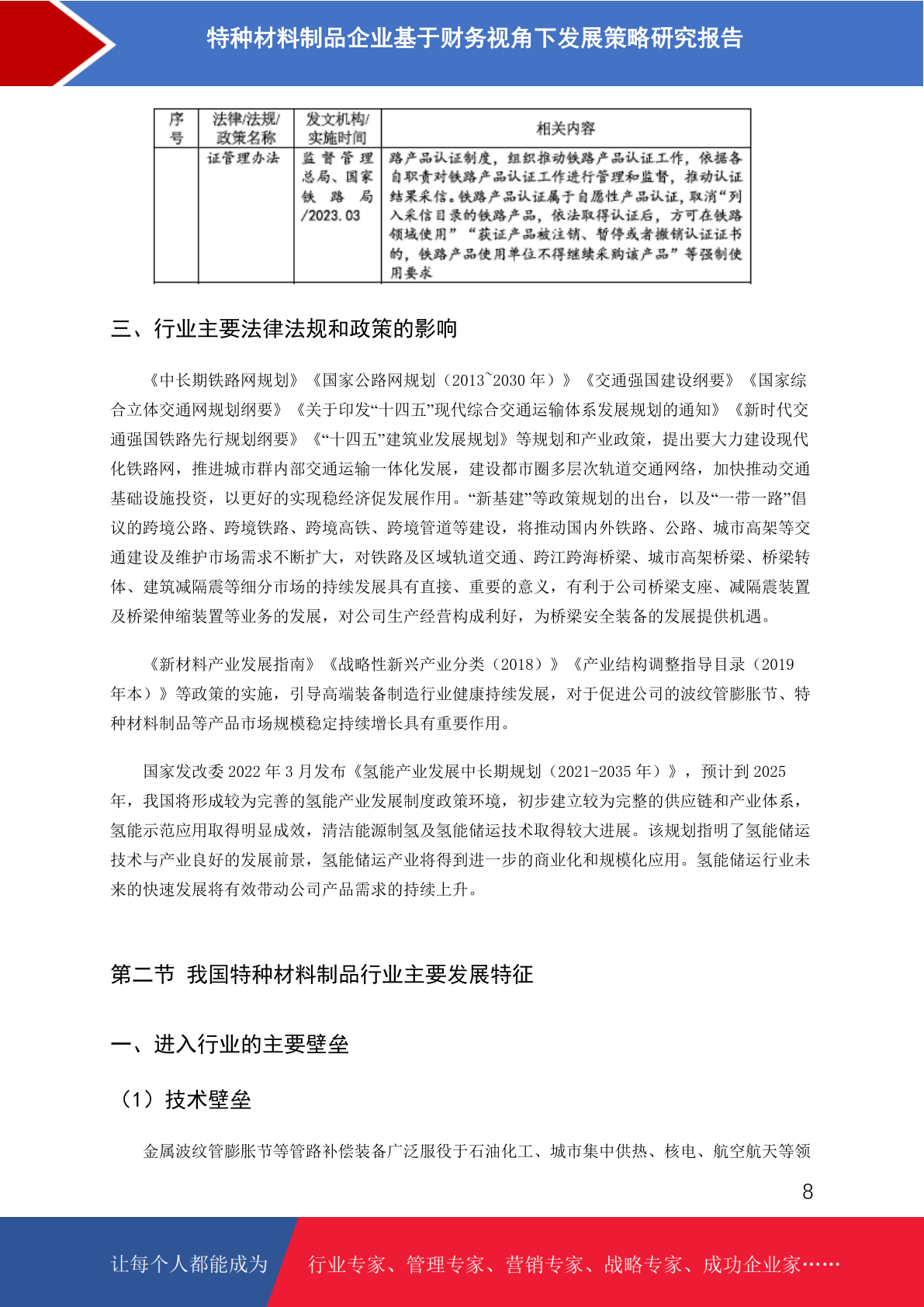 特种材料制品企业基于财务视角下发展策略研究报告

| 序号 | 法律/法规/政策名称 | 发文机构/实施时间 | 相关内容 |
|---|---|---|---|
| | 证管理办法 | 监督管理总局、国家铁路局/2023.03 | 路产品认证制度，组织推动铁路产品认证工作，依据各自职责对铁路产品认证工作进行管理和监督，推动认证结果采信。铁路产品认证属于自愿性产品认证，取消“列入采信目录的铁路产品，依法取得认证后，方可在铁路领域使用”“获证产品被注销、暂停或者撤销认证证书的，铁路产品使用单位不得继续采购该产品”等强制使用要求 |

三、行业主要法律法规和政策的影响

《中长期铁路网规划》《国家公路网规划（2013~2030 年）》《交通强国建设纲要》《国家综合立体交通网规划纲要》《关于印发“十四五”现代综合交通运输体系发展规划的通知》《新时代交通强国铁路先行规划纲要》《“十四五”建筑业发展规划》等规划和产业政策，提出要大力建设现代化铁路网，推进城市群内部交通运输一体化发展，建设都市圈多层次轨道交通网络，加快推动交通基础设施投资，以更好的实现稳经济促发展作用。“新基建”等政策规划的出台，以及“一带一路”倡议的跨境公路、跨境铁路、跨境高铁、跨境管道等建设，将推动国内外铁路、公路、城市高架等交通建设及维护市场需求不断扩大，对铁路及区域轨道交通、跨江跨海桥梁、城市高架桥梁、桥梁转体、建筑减隔震等细分市场的持续发展具有直接、重要的意义，有利于公司桥梁支座、减隔震装置及桥梁伸缩装置等业务的发展，对公司生产经营构成利好，为桥梁安全装备的发展提供机遇。

《新材料产业发展指南》《战略性新兴产业分类（2018）》《产业结构调整指导目录（2019 年本）》等政策的实施，引导高端装备制造行业健康持续发展，对于促进公司的波纹管膨胀节、特种材料制品等产品市场规模稳定持续增长具有重要作用。

国家发改委 2022 年 3 月发布《氢能产业发展中长期规划（2021-2035 年）》，预计到 2025 年，我国将形成较为完善的氢能产业发展制度政策环境，初步建立较为完整的供应链和产业体系，氢能示范应用取得明显成效，清洁能源制氢及氢能储运技术取得较大进展。该规划指明了氢能储运技术与产业良好的发展前景，氢能储运产业将得到进一步的商业化和规模化应用。氢能储运行业未来的快速发展将有效带动公司产品需求的持续上升。

第二节 我国特种材料制品行业主要发展特征

一、进入行业的主要壁垒

（1）技术壁垒

金属波纹管膨胀节等管路补偿装备广泛服役于石油化工、城市集中供热、核电、航空航天等领

8

让每个人都能成为 行业专家、管理专家、营销专家、战略专家、成功企业家……